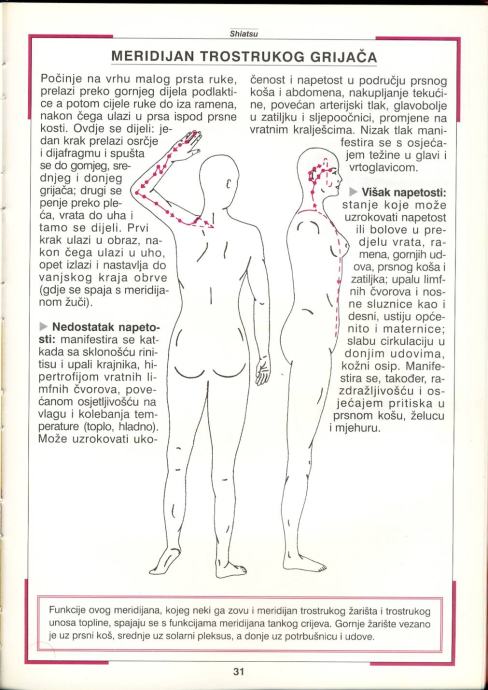 Shiatsu

MERIDIJAN TROSTRUKOG GRIJAČA

Počinje na vrhu malog prsta ruke, prelazi preko gornjeg dijela podlaktice a potom cijele ruke do iza ramena, nakon čega ulazi u prsa ispod prsne kosti. Ovdje se dijeli: jedan krak prelazi osrčje i dijafragmu i spušta se do gornjeg, srednjeg i donjeg grijača; drugi se penje preko pleća, vrata do uha i tamo se dijeli. Prvi krak ulazi u obraz, nakon čega ulazi u uho, opet izlazi i nastavlja do vanjskog kraja obrve (gdje se spaja s meridijanom žuči).

▶ Nedostatak napetosti: manifestira se katkada sa sklonošću rinitisu i upali krajnika, hipertrofijom vratnih limfnih čvorova, povećanom osjetljivošću na vlagu i kolebanja temperature (toplo, hladno). Može uzrokovati ukočenost i napetost u području prsnog koša i abdomena, nakupljanje tekućine, povećan arterijski tlak, glavobolje u zatiljku i sljepoočnici, promjene na vratnim kralješcima. Nizak tlak manifestira se s osjećajem težine u glavi i vrtoglavicom.

▶ Višak napetosti: stanje koje može uzrokovati napetost ili bolove u predjelu vrata, ramena, gornjih udova, prsnog koša i zatiljka; upalu limfnih čvorova i nosne sluznice kao i desni, ustiju općenito i maternice; slabu cirkulaciju u donjim udovima, kožni osip. Manifestira se, također, razdražljivošću i osjećajem pritiska u prsnom košu, želucu i mjehuru.

Funkcije ovog meridijana, kojeg neki ga zovu i meridijan trostrukog žarišta i trostrukog unosa topline, spajaju se s funkcijama meridijana tankog crijeva. Gornje žarište vezano je uz prsni koš, srednje uz solarni pleksus, a donje uz potrbušnicu i udove.

31